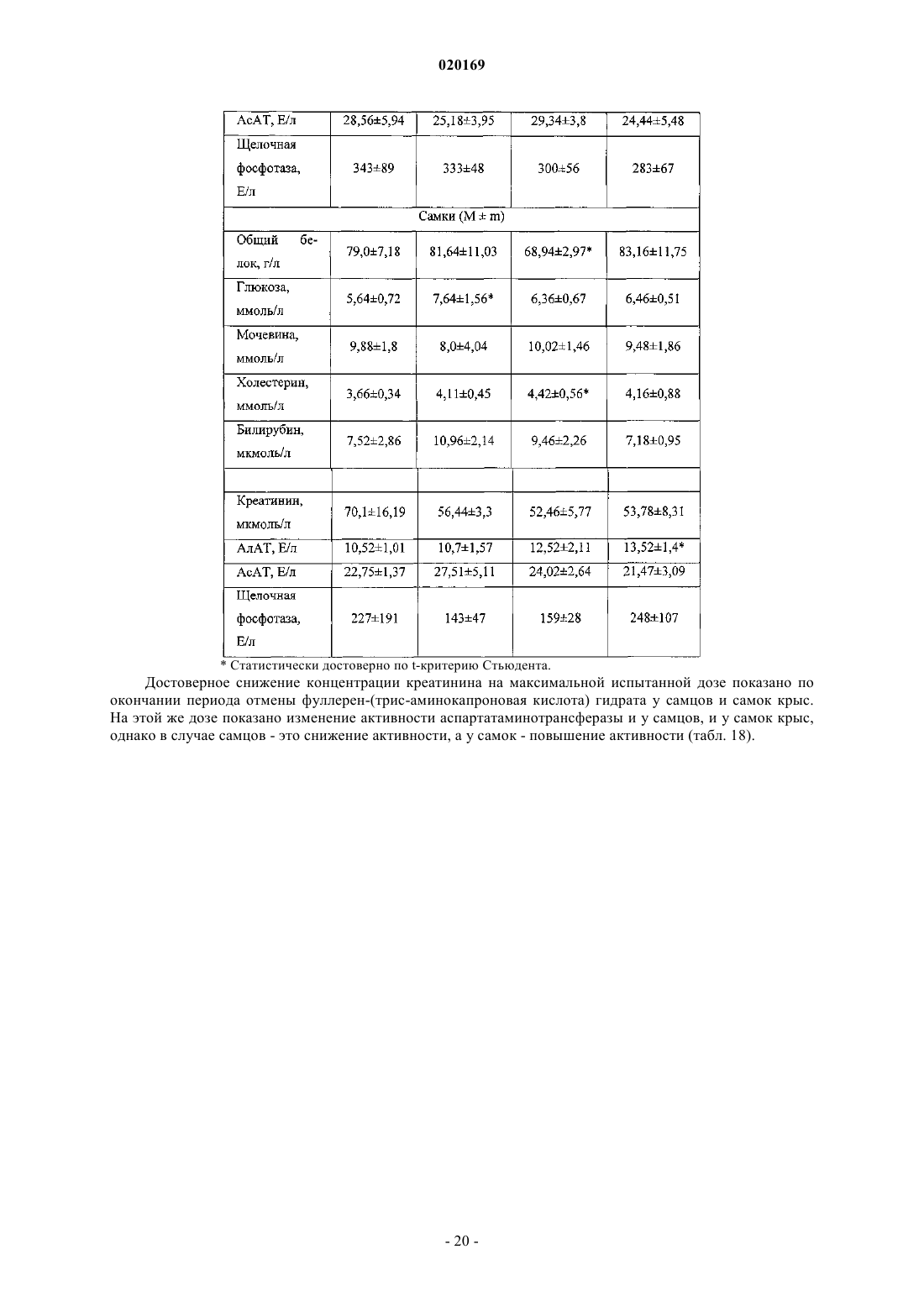 020169

| АсАТ, Е/л | 28,56±5,94 | 25,18±3,95 | 29,34±3,8 | 24,44±5,48 |
|---|---|---|---|---|
| Щелочная фосфотаза, Е/л | 343±89 | 333±48 | 300±56 | 283±67 |
| Самки (M ± m) | | | | |
| Общий белок, г/л | 79,0±7,18 | 81,64±11,03 | 68,94±2,97* | 83,16±11,75 |
| Глюкоза, ммоль/л | 5,64±0,72 | 7,64±1,56* | 6,36±0,67 | 6,46±0,51 |
| Мочевина, ммоль/л | 9,88±1,8 | 8,0±4,04 | 10,02±1,46 | 9,48±1,86 |
| Холестерин, ммоль/л | 3,66±0,34 | 4,11±0,45 | 4,42±0,56* | 4,16±0,88 |
| Билирубин, мкмоль/л | 7,52±2,86 | 10,96±2,14 | 9,46±2,26 | 7,18±0,95 |
| | | | | |
| Креатинин, мкмоль/л | 70,1±16,19 | 56,44±3,3 | 52,46±5,77 | 53,78±8,31 |
| АлАТ, Е/л | 10,52±1,01 | 10,7±1,57 | 12,52±2,11 | 13,52±1,4* |
| АсАТ, Е/л | 22,75±1,37 | 27,51±5,11 | 24,02±2,64 | 21,47±3,09 |
| Щелочная фосфотаза, Е/л | 227±191 | 143±47 | 159±28 | 248±107 |

* Статистически достоверно по t-критерию Стьюдента.

Достоверное снижение концентрации креатинина на максимальной испытанной дозе показано по окончании периода отмены фуллерен-(трис-аминокапроновая кислота) гидрата у самцов и самок крыс. На этой же дозе показано изменение активности аспартатаминотрансферазы и у самцов, и у самок крыс, однако в случае самцов - это снижение активности, а у самок - повышение активности (табл. 18).

- 20 -